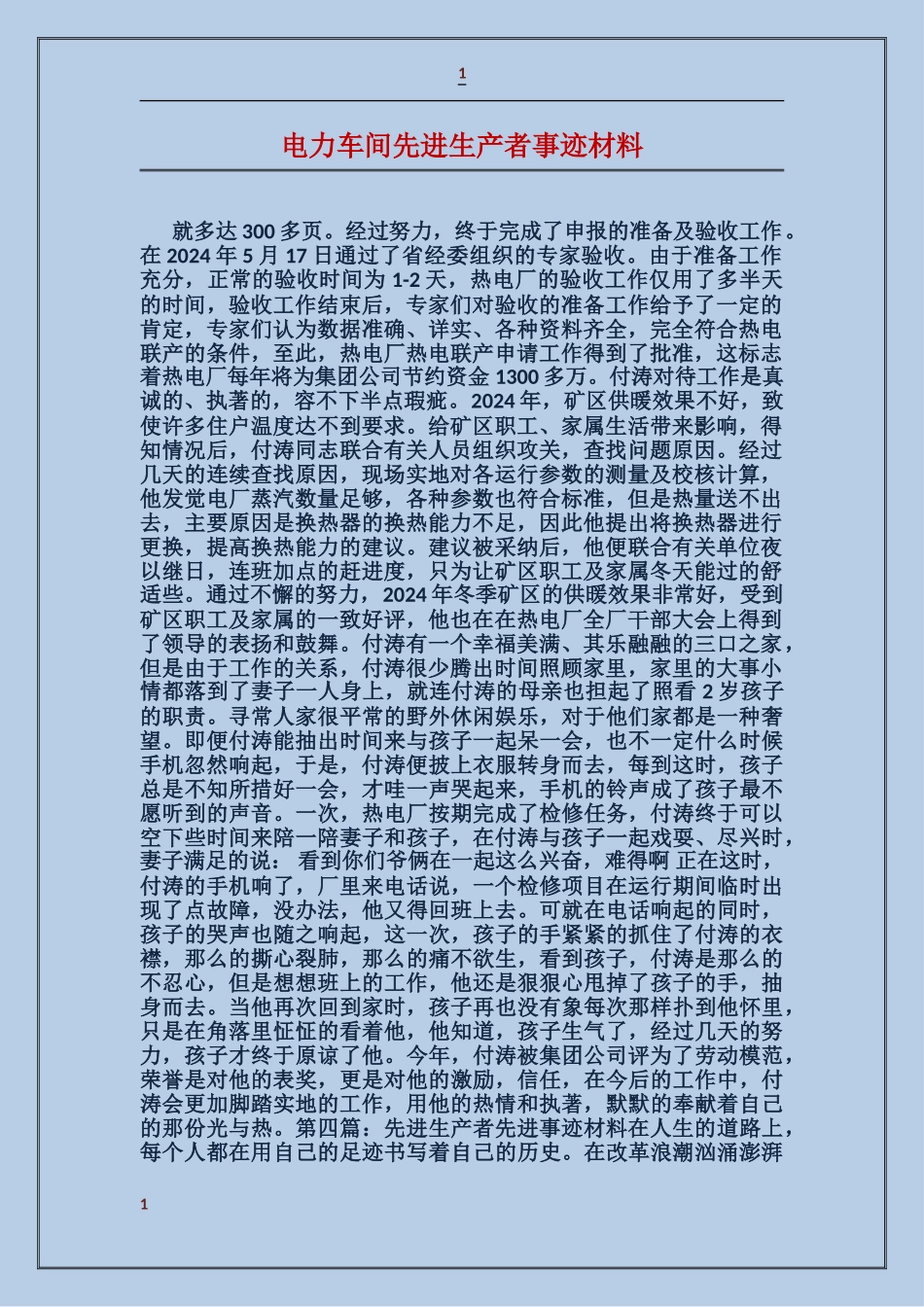 1

电力车间先进生产者事迹材料

就多达 300 多页。经过努力，终于完成了申报的准备及验收工作。在 2024 年 5 月 17 日通过了省经委组织的专家验收。由于准备工作充分，正常的验收时间为 1-2 天，热电厂的验收工作仅用了多半天的时间，验收工作结束后，专家们对验收的准备工作给予了一定的肯定，专家们认为数据准确、详实、各种资料齐全，完全符合热电联产的条件，至此，热电厂热电联产申请工作得到了批准，这标志着热电厂每年将为集团公司节约资金 1300 多万。付涛对待工作是真诚的、执著的，容不下半点瑕疵。2024 年，矿区供暖效果不好，致使许多住户温度达不到要求。给矿区职工、家属生活带来影响，得知情况后，付涛同志联合有关人员组织攻关，查找问题原因。经过几天的连续查找原因，现场实地对各运行参数的测量及校核计算，他发觉电厂蒸汽数量足够，各种参数也符合标准，但是热量送不出去，主要原因是换热器的换热能力不足，因此他提出将换热器进行更换，提高换热能力的建议。建议被采纳后，他便联合有关单位夜以继日，连班加点的赶进度，只为让矿区职工及家属冬天能过的舒适些。通过不懈的努力，2024 年冬季矿区的供暖效果非常好，受到矿区职工及家属的一致好评，他也在在热电厂全厂干部大会上得到了领导的表扬和鼓舞。付涛有一个幸福美满、其乐融融的三口之家，但是由于工作的关系，付涛很少腾出时间照顾家里，家里的大事小情都落到了妻子一人身上，就连付涛的母亲也担起了照看 2 岁孩子的职责。寻常人家很平常的野外休闲娱乐，对于他们家都是一种奢望。即便付涛能抽出时间来与孩子一起呆一会，也不一定什么时候手机忽然响起，于是，付涛便披上衣服转身而去，每到这时，孩子总是不知所措好一会，才哇一声哭起来，手机的铃声成了孩子最不愿听到的声音。一次，热电厂按期完成了检修任务，付涛终于可以空下些时间来陪一陪妻子和孩子，在付涛与孩子一起戏耍、尽兴时，妻子满足的说： 看到你们爷俩在一起这么兴奋，难得啊 正在这时，付涛的手机响了，厂里来电话说，一个检修项目在运行期间临时出现了点故障，没办法，他又得回班上去。可就在电话响起的同时，孩子的哭声也随之响起，这一次，孩子的手紧紧的抓住了付涛的衣襟，那么的撕心裂肺，那么的痛不欲生，看到孩子，付涛是那么的不忍心，但是想想班上的工作，他还是狠狠心甩掉了孩子的手，抽身而去。当他再次回到家时，孩子再也没有象每次那样扑到他怀里，只是在角落里怔怔的看着他，他知道，孩子生气了，经过几天的努力，孩子才终于原谅了他。今年，付涛被集团公司评为了劳动模范，荣誉是对他的表奖，更是对他的激励，信任，在今后的工作中，付涛会更加脚踏实地的工作，用他的热情和执著，默默的奉献着自己的那份光与热。第四篇：先进生产者先进事迹材料在人生的道路上，每个人都在用自己的足迹书写着自己的历史。在改革浪潮汹涌澎湃

1